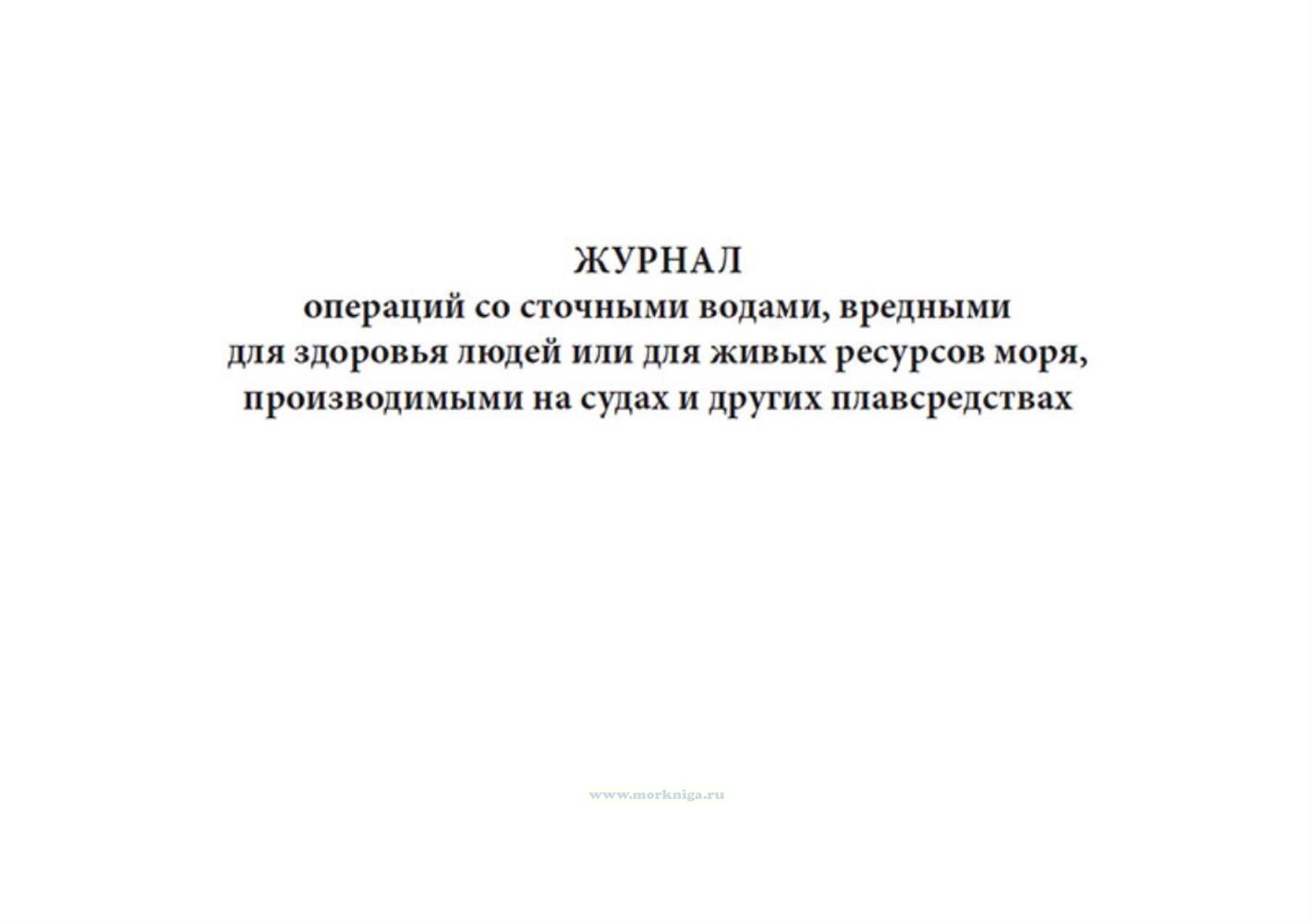 ЖУРНАЛ
операций со сточными водами, вредными для здоровья людей или для живых ресурсов моря, производимыми на судах и других плавсредствах

www.morkniga.ru